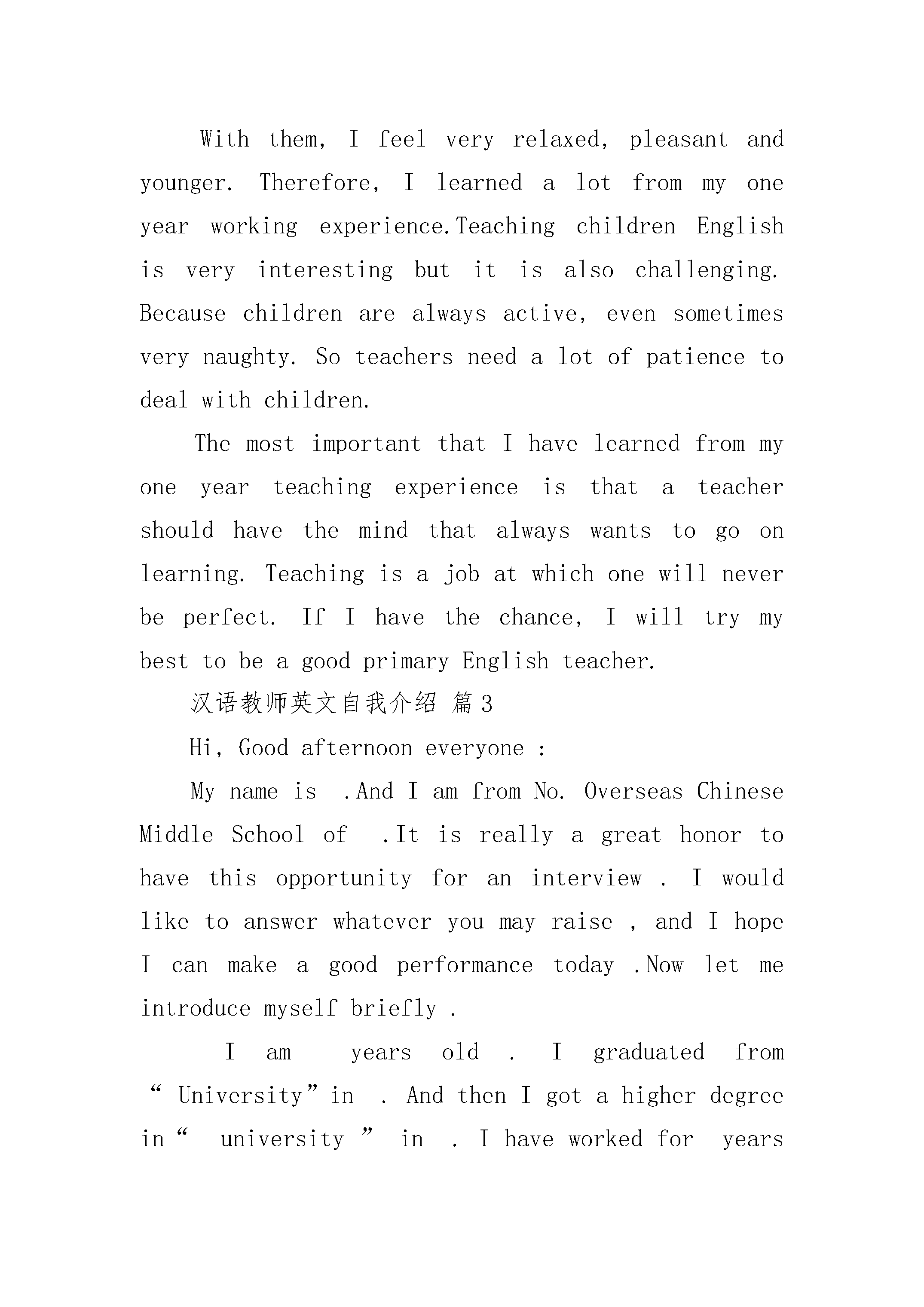 With them, I feel very relaxed, pleasant and younger. Therefore, I learned a lot from my one year working experience.Teaching children English is very interesting but it is also challenging. Because children are always active, even sometimes very naughty. So teachers need a lot of patience to deal with children.

The most important that I have learned from my one year teaching experience is that a teacher should have the mind that always wants to go on learning. Teaching is a job at which one will never be perfect. If I have the chance, I will try my best to be a good primary English teacher.

汉语教师英文自我介绍 篇3

Hi, Good afternoon everyone :

My name is .And I am from No. Overseas Chinese Middle School of .It is really a great honor to have this opportunity for an interview . I would like to answer whatever you may raise , and I hope I can make a good performance today .Now let me introduce myself briefly .

I am years old . I graduated from “ University” in . And then I got a higher degree in “ university ” in . I have worked for years